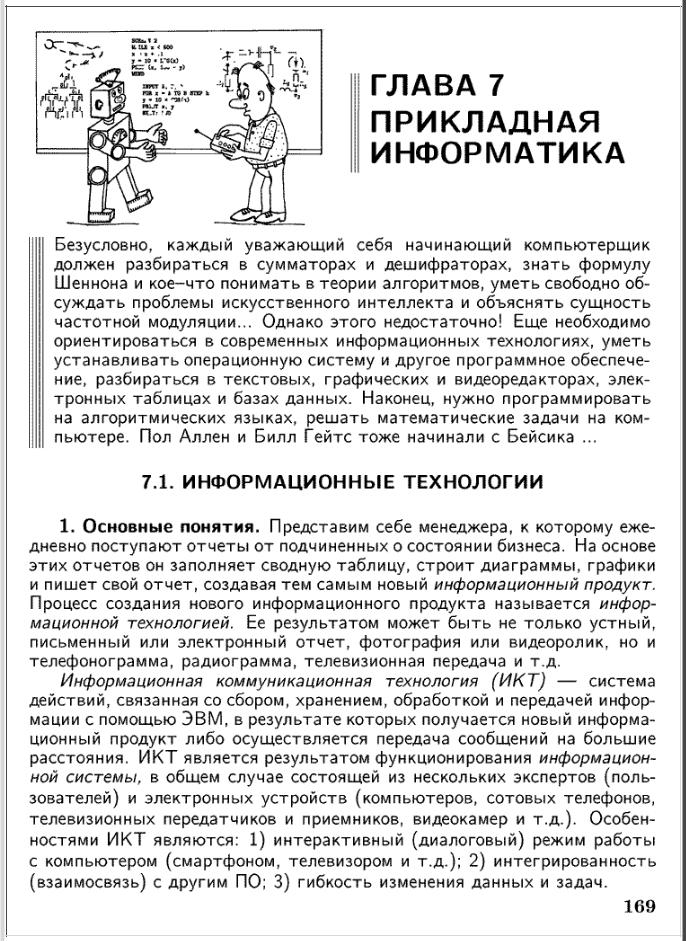 ГЛАВА 7
ПРИКЛАДНАЯ ИНФОРМАТИКА

Безусловно, каждый уважающий себя начинающий компьютерщик должен разбираться в сумматорах и дешифраторах, знать формулу Шеннона и кое–что понимать в теории алгоритмов, уметь свободно обсуждать проблемы искусственного интеллекта и объяснять сущность частотной модуляции... Однако этого недостаточно! Еще необходимо ориентироваться в современных информационных технологиях, уметь устанавливать операционную систему и другое программное обеспечение, разбираться в текстовых, графических и видеоредакторах, электронных таблицах и базах данных. Наконец, нужно программировать на алгоритмических языках, решать математические задачи на компьютере. Пол Аллен и Билл Гейтс тоже начинали с Бейсика ...

7.1. ИНФОРМАЦИОННЫЕ ТЕХНОЛОГИИ

1. Основные понятия. Представим себе менеджера, к которому ежедневно поступают отчеты от подчиненных о состоянии бизнеса. На основе этих отчетов он заполняет сводную таблицу, строит диаграммы, графики и пишет свой отчет, создавая тем самым новый информационный продукт. Процесс создания нового информационного продукта называется информационной технологией. Ее результатом может быть не только устный, письменный или электронный отчет, фотография или видеоролик, но и телефонограмма, радиограмма, телевизионная передача и т.д.

Информационная коммуникационная технология (ИКТ) — система действий, связанная со сбором, хранением, обработкой и передачей информации с помощью ЭВМ, в результате которых получается новый информационный продукт либо осуществляется передача сообщений на большие расстояния. ИКТ является результатом функционирования информационной системы, в общем случае состоящей из нескольких экспертов (пользователей) и электронных устройств (компьютеров, сотовых телефонов, телевизионных передатчиков и приемников, видеокамер и т.д.). Особенностями ИКТ являются: 1) интерактивный (диалоговый) режим работы с компьютером (смартфоном, телевизором и т.д.); 2) интегрированность (взаимосвязь) с другим ПО; 3) гибкость изменения данных и задач.

169